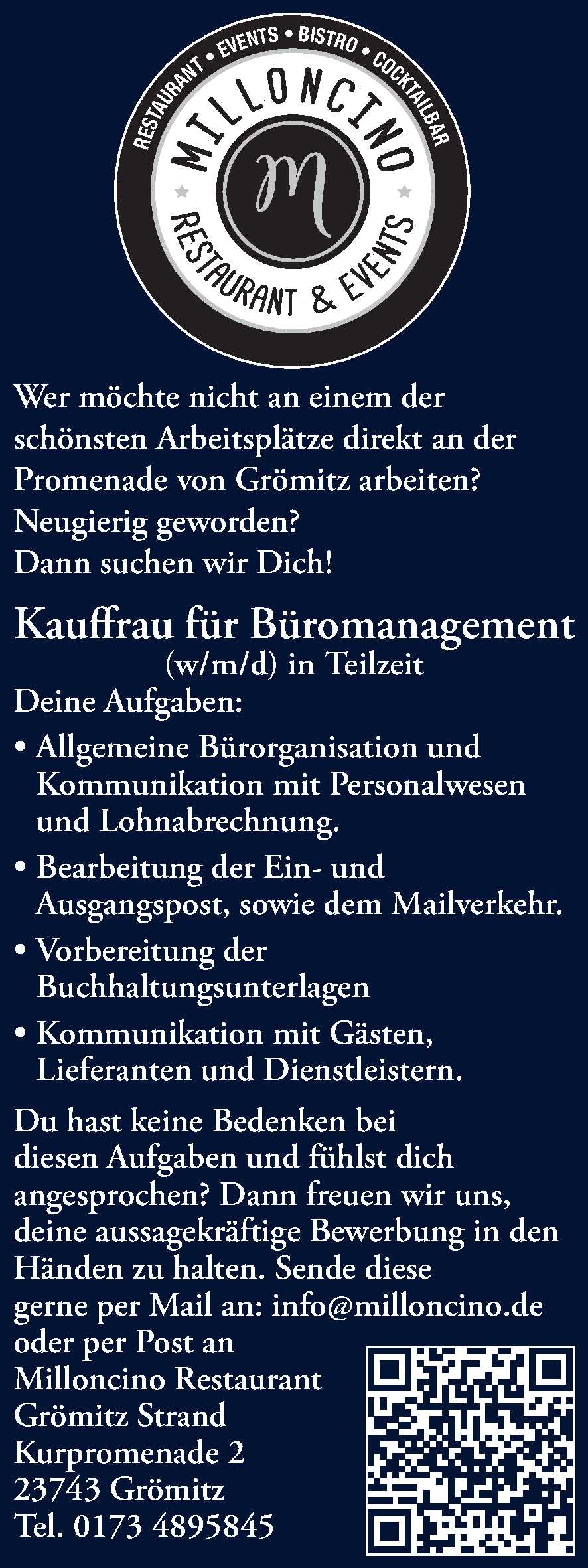 RESTAURANT • EVENTS • BISTRO • COCKTAILBAR

MILLONCINO

m

RESTAURANT & EVENTS

Wer möchte nicht an einem der schönsten Arbeitsplätze direkt an der Promenade von Grömitz arbeiten?
Neugierig geworden?
Dann suchen wir Dich!

Kauffrau für Büromanagement
(w/m/d) in Teilzeit

Deine Aufgaben:

• Allgemeine Bürorganisation und Kommunikation mit Personalwesen und Lohnabrechnung.

• Bearbeitung der Ein- und Ausgangspost, sowie dem Mailverkehr.

• Vorbereitung der Buchhaltungsunterlagen

• Kommunikation mit Gästen, Lieferanten und Dienstleistern.

Du hast keine Bedenken bei diesen Aufgaben und fühlst dich angesprochen? Dann freuen wir uns, deine aussagekräftige Bewerbung in den Händen zu halten. Sende diese gerne per Mail an: info@milloncino.de oder per Post an
Milloncino Restaurant
Grömitz Strand
Kurpromenade 2
23743 Grömitz
Tel. 0173 4895845